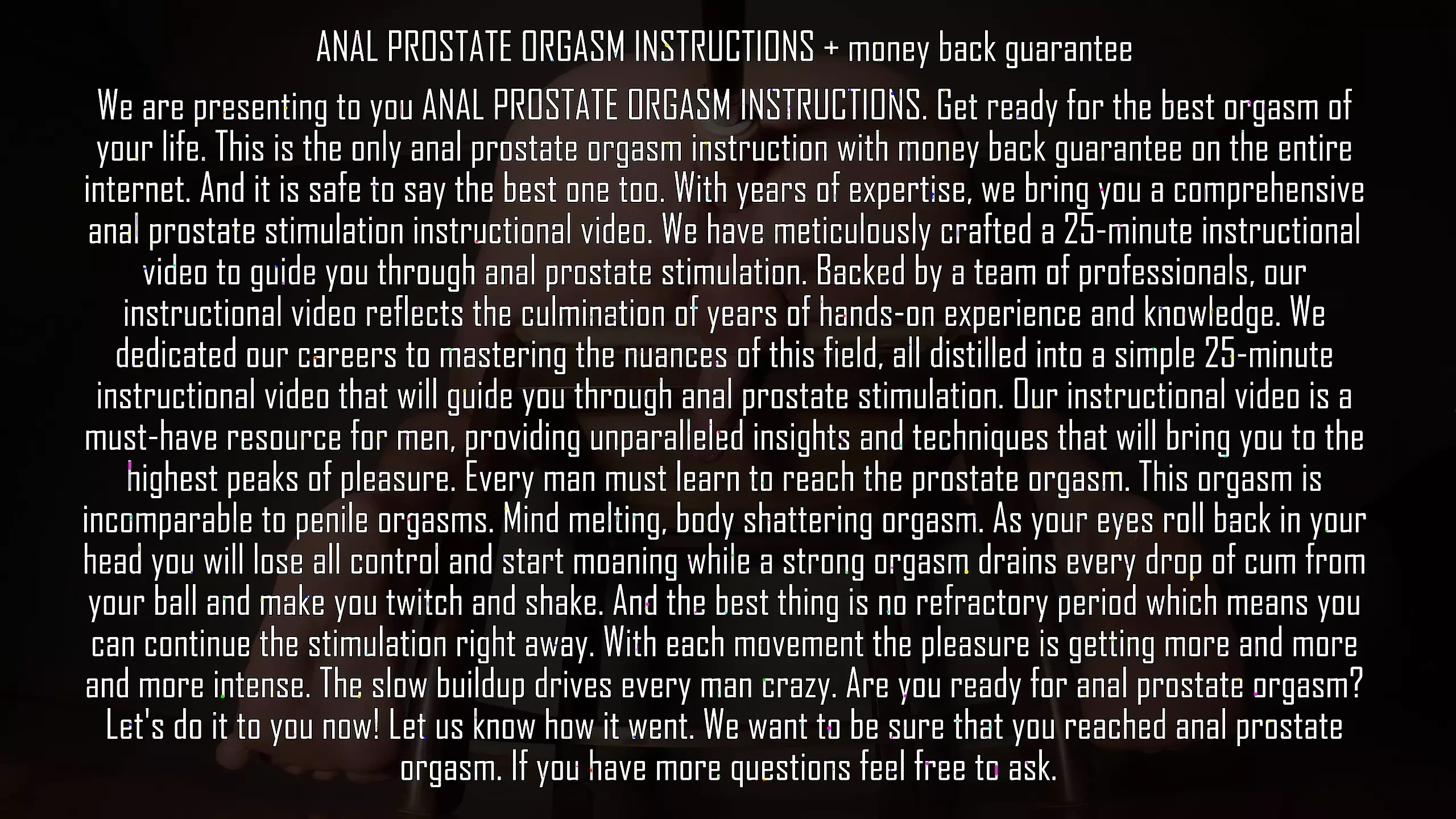 ANAL PROSTATE ORGASM INSTRUCTIONS + money back guarantee

We are presenting to you ANAL PROSTATE ORGASM INSTRUCTIONS. Get ready for the best orgasm of your life. This is the only anal prostate orgasm instruction with money back guarantee on the entire internet. And it is safe to say the best one too. With years of expertise, we bring you a comprehensive anal prostate stimulation instructional video. We have meticulously crafted a 25-minute instructional video to guide you through anal prostate stimulation. Backed by a team of professionals, our instructional video reflects the culmination of years of hands-on experience and knowledge. We dedicated our careers to mastering the nuances of this field, all distilled into a simple 25-minute instructional video that will guide you through anal prostate stimulation. Our instructional video is a must-have resource for men, providing unparalleled insights and techniques that will bring you to the highest peaks of pleasure. Every man must learn to reach the prostate orgasm. This orgasm is incomparable to penile orgasms. Mind melting, body shattering orgasm. As your eyes roll back in your head you will lose all control and start moaning while a strong orgasm drains every drop of cum from your ball and make you twitch and shake. And the best thing is no refractory period which means you can continue the stimulation right away. With each movement the pleasure is getting more and more and more intense. The slow buildup drives every man crazy. Are you ready for anal prostate orgasm? Let's do it to you now! Let us know how it went. We want to be sure that you reached anal prostate orgasm. If you have more questions feel free to ask.